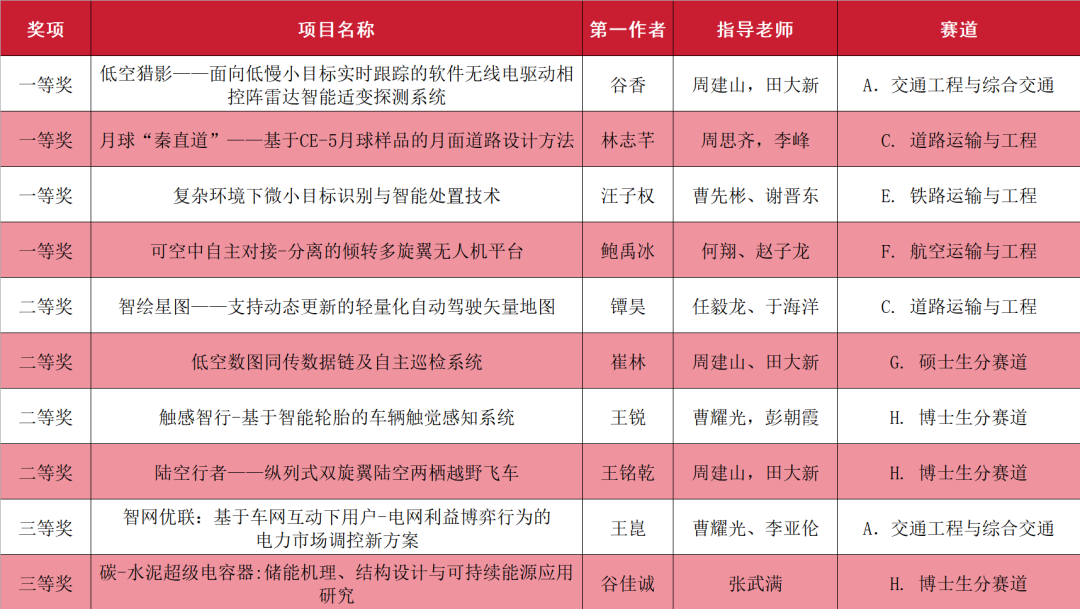 | 奖项 | 项目名称 | 第一作者 | 指导老师 | 赛道 |
|---|---|---|---|---|
| 一等奖 | 低空猎影——面向低慢小目标实时跟踪的软件无线电驱动相控阵雷达智能适变探测系统 | 谷香 | 周建山，田大新 | A. 交通工程与综合交通 |
| 一等奖 | 月球“秦直道”——基于CE-5月球样品的月面道路设计方法 | 林志芊 | 周思齐，李峰 | C. 道路运输与工程 |
| 一等奖 | 复杂环境下微小目标识别与智能处置技术 | 汪子权 | 曹先彬、谢晋东 | E. 铁路运输与工程 |
| 一等奖 | 可空中自主对接-分离的倾转多旋翼无人机平台 | 鲍禹冰 | 何翔、赵子龙 | F. 航空运输与工程 |
| 二等奖 | 智绘星图——支持动态更新的轻量化自动驾驶矢量地图 | 镡昊 | 任毅龙、于海洋 | C. 道路运输与工程 |
| 二等奖 | 低空数图同传数据链及自主巡检系统 | 崔林 | 周建山、田大新 | G. 硕士生分赛道 |
| 二等奖 | 触感智行-基于智能轮胎的车辆触觉感知系统 | 王锐 | 曹耀光，彭朝霞 | H. 博士生分赛道 |
| 二等奖 | 陆空行者——纵列式双旋翼陆空两栖越野飞车 | 王铭乾 | 周建山，田大新 | H. 博士生分赛道 |
| 三等奖 | 智网优联：基于车网互动下用户-电网利益博弈行为的电力市场调控新方案 | 王崑 | 曹耀光、李亚伦 | A. 交通工程与综合交通 |
| 三等奖 | 碳-水泥超级电容器:储能机理、结构设计与可持续能源应用研究 | 谷佳诚 | 张武满 | H. 博士生分赛道 |